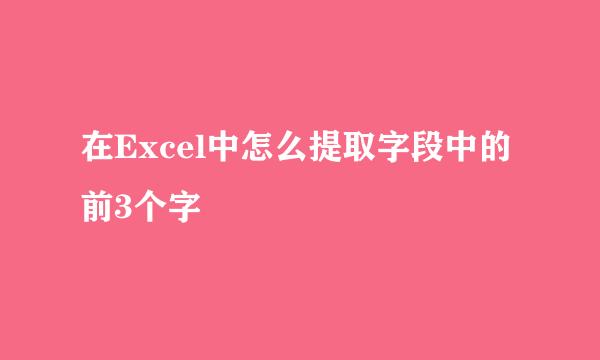 在Excel中怎么提取字段中的前3个字